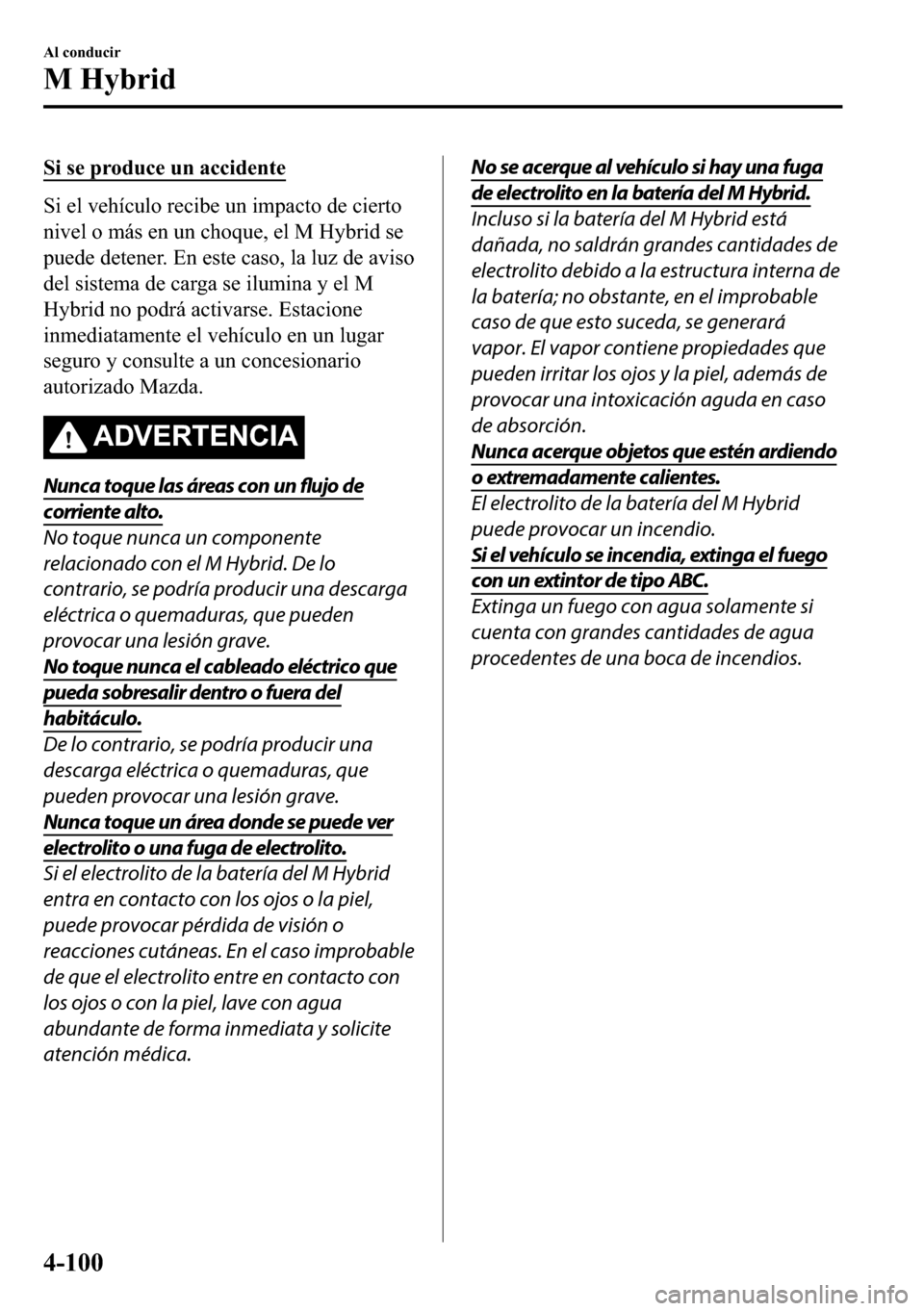 Al conducir

M Hybrid

Si se produce un accidente

Si el vehículo recibe un impacto de cierto nivel o más en un choque, el M Hybrid se puede detener. En este caso, la luz de aviso del sistema de carga se ilumina y el M Hybrid no podrá activarse. Estacione inmediatamente el vehículo en un lugar seguro y consulte a un concesionario autorizado Mazda.

ADVERTENCIA

Nunca toque las áreas con un flujo de corriente alto.
No toque nunca un componente relacionado con el M Hybrid. De lo contrario, se podría producir una descarga eléctrica o quemaduras, que pueden provocar una lesión grave.
No toque nunca el cableado eléctrico que pueda sobresalir dentro o fuera del habitáculo.
De lo contrario, se podría producir una descarga eléctrica o quemaduras, que pueden provocar una lesión grave.
Nunca toque un área donde se puede ver electrolito o una fuga de electrolito.
Si el electrolito de la batería del M Hybrid entra en contacto con los ojos o la piel, puede provocar pérdida de visión o reacciones cutáneas. En el caso improbable de que el electrolito entre en contacto con los ojos o con la piel, lave con agua abundante de forma inmediata y solicite atención médica.

No se acerque al vehículo si hay una fuga de electrolito en la batería del M Hybrid.
Incluso si la batería del M Hybrid está dañada, no saldrán grandes cantidades de electrolito debido a la estructura interna de la batería; no obstante, en el improbable caso de que esto suceda, se generará vapor. El vapor contiene propiedades que pueden irritar los ojos y la piel, además de provocar una intoxicación aguda en caso de absorción.
Nunca acerque objetos que estén ardiendo o extremadamente calientes.
El electrolito de la batería del M Hybrid puede provocar un incendio.
Si el vehículo se incendia, extinga el fuego con un extintor de tipo ABC.
Extinga un fuego con agua solamente si cuenta con grandes cantidades de agua procedentes de una boca de incendios.

4-100

carmanualsonline.info